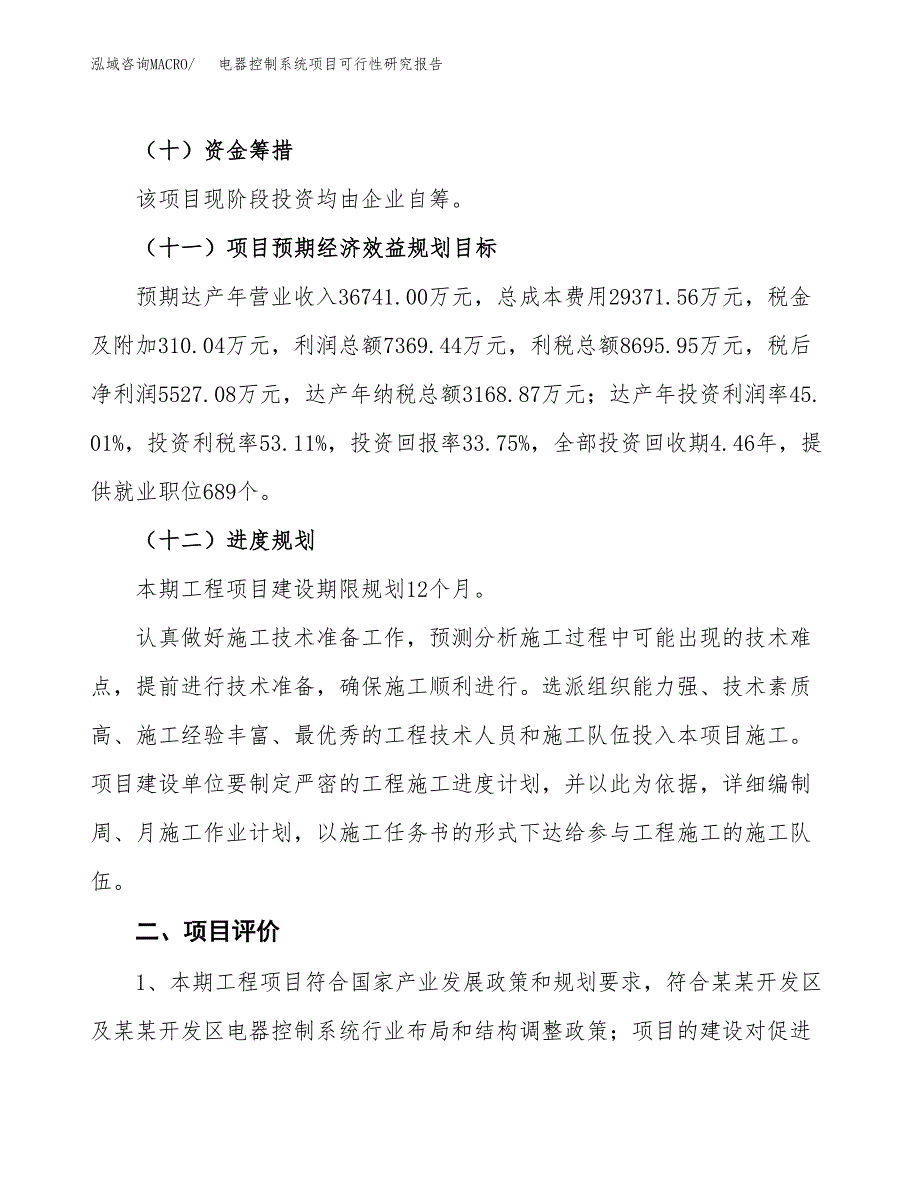 泓域咨询MACRO/　电器控制系统项目可行性研究报告

（十）资金筹措

该项目现阶段投资均由企业自筹。

（十一）项目预期经济效益规划目标

预期达产年营业收入36741.00万元，总成本费用29371.56万元，税金及附加310.04万元，利润总额7369.44万元，利税总额8695.95万元，税后净利润5527.08万元，达产年纳税总额3168.87万元；达产年投资利润率45.01%，投资利税率53.11%，投资回报率33.75%，全部投资回收期4.46年，提供就业职位689个。

（十二）进度规划

本期工程项目建设期限规划12个月。

认真做好施工技术准备工作，预测分析施工过程中可能出现的技术难点，提前进行技术准备，确保施工顺利进行。选派组织能力强、技术素质高、施工经验丰富、最优秀的工程技术人员和施工队伍投入本项目施工。项目建设单位要制定严密的工程施工进度计划，并以此为依据，详细编制周、月施工作业计划，以施工任务书的形式下达给参与工程施工的施工队伍。

二、项目评价

1、本期工程项目符合国家产业发展政策和规划要求，符合某某开发区及某某开发区电器控制系统行业布局和结构调整政策；项目的建设对促进